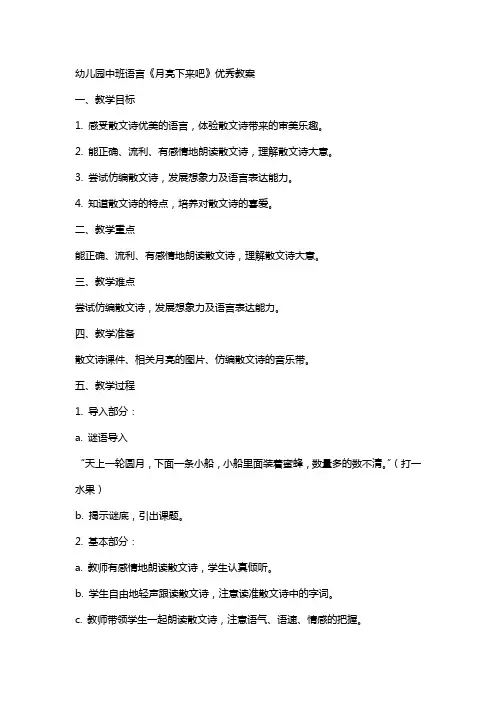 幼儿园中班语言《月亮下来吧》优秀教案

一、教学目标

1. 感受散文诗优美的语言，体验散文诗带来的审美乐趣。

2. 能正确、流利、有感情地朗读散文诗，理解散文诗大意。

3. 尝试仿编散文诗，发展想象力及语言表达能力。

4. 知道散文诗的特点，培养对散文诗的喜爱。

二、教学重点

能正确、流利、有感情地朗读散文诗，理解散文诗大意。

三、教学难点

尝试仿编散文诗，发展想象力及语言表达能力。

四、教学准备

散文诗课件、相关月亮的图片、仿编散文诗的音乐带。

五、教学过程

1. 导入部分：

a. 谜语导入

“天上一轮圆月，下面一条小船，小船里面装着蜜蜂，数量多的数不清。”（打一水果）

b. 揭示谜底，引出课题。

2. 基本部分：

a. 教师有感情地朗读散文诗，学生认真倾听。

b. 学生自由地轻声跟读散文诗，注意读准散文诗中的字词。

c. 教师带领学生一起朗读散文诗，注意语气、语速、情感的把握。